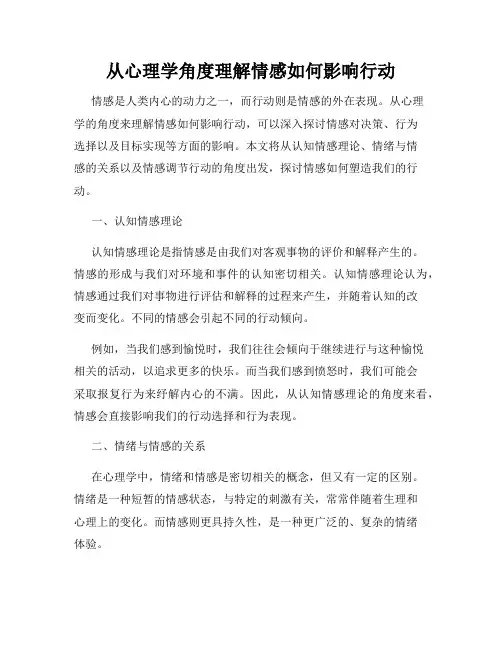 从心理学角度理解情感如何影响行动

情感是人类内心的动力之一，而行动则是情感的外在表现。从心理学的角度来理解情感如何影响行动，可以深入探讨情感对决策、行为选择以及目标实现等方面的影响。本文将从认知情感理论、情绪与情感的关系以及情感调节行动的角度出发，探讨情感如何塑造我们的行动。

一、认知情感理论

认知情感理论是指情感是由我们对客观事物的评价和解释产生的。情感的形成与我们对环境和事件的认知密切相关。认知情感理论认为，情感通过我们对事物进行评估和解释的过程来产生，并随着认知的改变而变化。不同的情感会引起不同的行动倾向。

例如，当我们感到愉悦时，我们往往会倾向于继续进行与这种愉悦相关的活动，以追求更多的快乐。而当我们感到愤怒时，我们可能会采取报复行为来纾解内心的不满。因此，从认知情感理论的角度来看，情感会直接影响我们的行动选择和行为表现。

二、情绪与情感的关系

在心理学中，情绪和情感是密切相关的概念，但又有一定的区别。情绪是一种短暂的情感状态，与特定的刺激有关，常常伴随着生理和心理上的变化。而情感则更具持久性，是一种更广泛的、复杂的情绪体验。